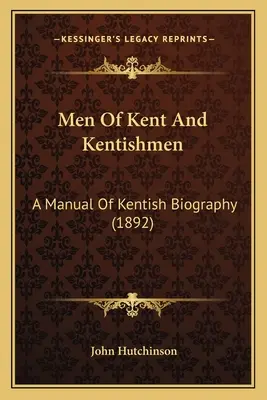 —KESSINGER'S LEGACY REPRINTS—

Men Of Kent And Kentishmen

A Manual Of Kentish Biography (1892)

John Hutchinson